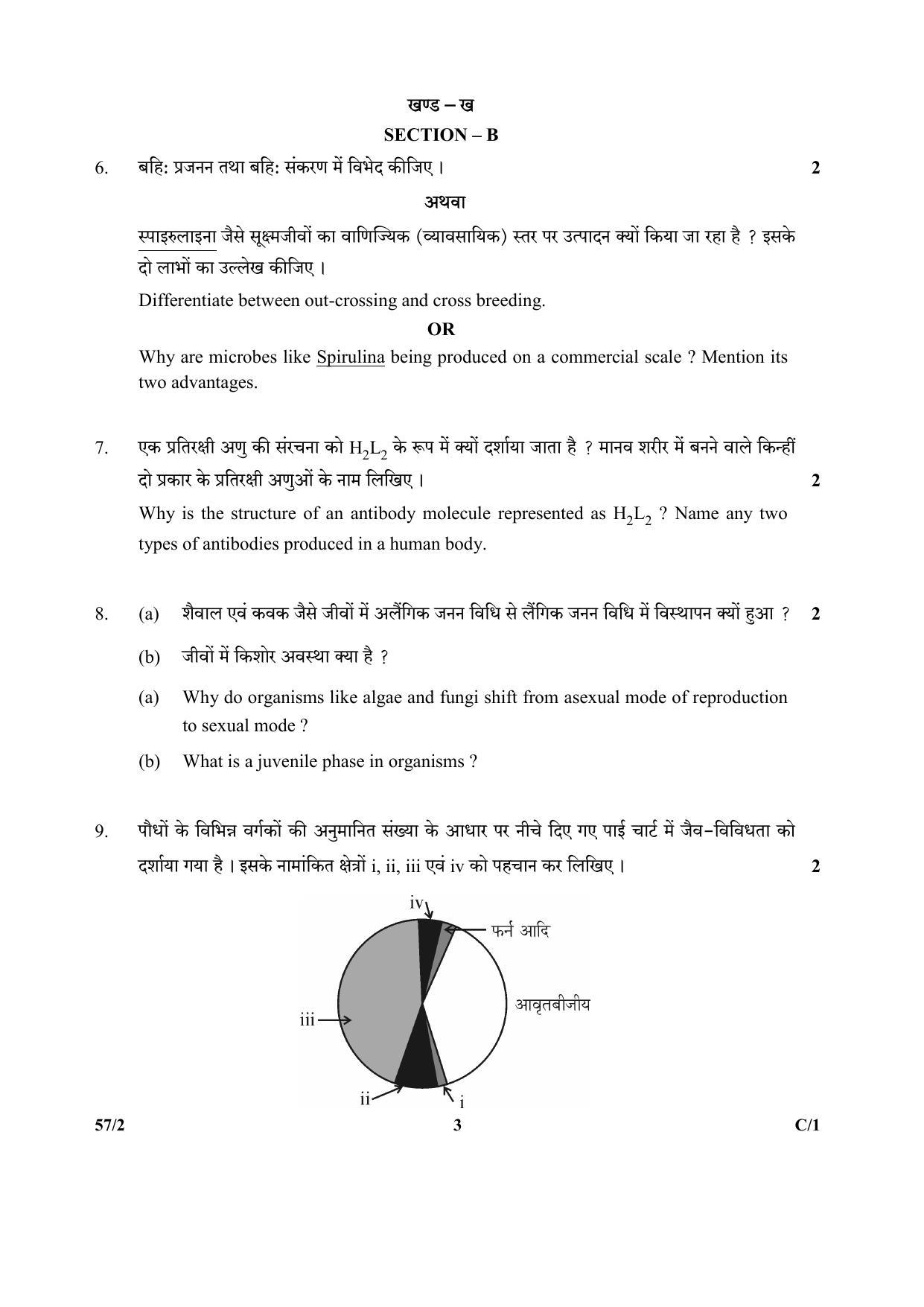 खण्ड – ख

SECTION – B

6. बहि: प्रजनन तथा बहि: संकरण में विभेद कीजिए । 2

अथवा

स्पाइरुलाइना जैसे सूक्ष्मजीवों का वाणिज्यिक (व्यावसायिक) स्तर पर उत्पादन क्यों किया जा रहा है ? इसके दो लाभों का उल्लेख कीजिए ।

Differentiate between out-crossing and cross breeding.

OR

Why are microbes like Spirulina being produced on a commercial scale ? Mention its two advantages.

7. एक प्रतिरक्षी अणु की संरचना को $H_2L_2$ के रूप में क्यों दर्शाया जाता है ? मानव शरीर में बनने वाले किन्हीं दो प्रकार के प्रतिरक्षी अणुओं के नाम लिखिए । 2

Why is the structure of an antibody molecule represented as $H_2L_2$ ? Name any two types of antibodies produced in a human body.

8. (a) शैवाल एवं कवक जैसे जीवों में अलैंगिक जनन विधि से लैंगिक जनन विधि में विस्थापन क्यों हुआ ? 2

(b) जीवों में किशोर अवस्था क्या है ?

(a) Why do organisms like algae and fungi shift from asexual mode of reproduction to sexual mode ?

(b) What is a juvenile phase in organisms ?

9. पौधों के विभिन्न वर्गकों की अनुमानित संख्या के आधार पर नीचे दिए गए पाई चार्ट में जैव-विविधता को दर्शाया गया है । इसके नामांकित क्षेत्रों i, ii, iii एवं iv को पहचान कर लिखिए । 2

iv
फर्न आदि
आवृतबीजीय
iii
ii
i

57/2 3 C/1